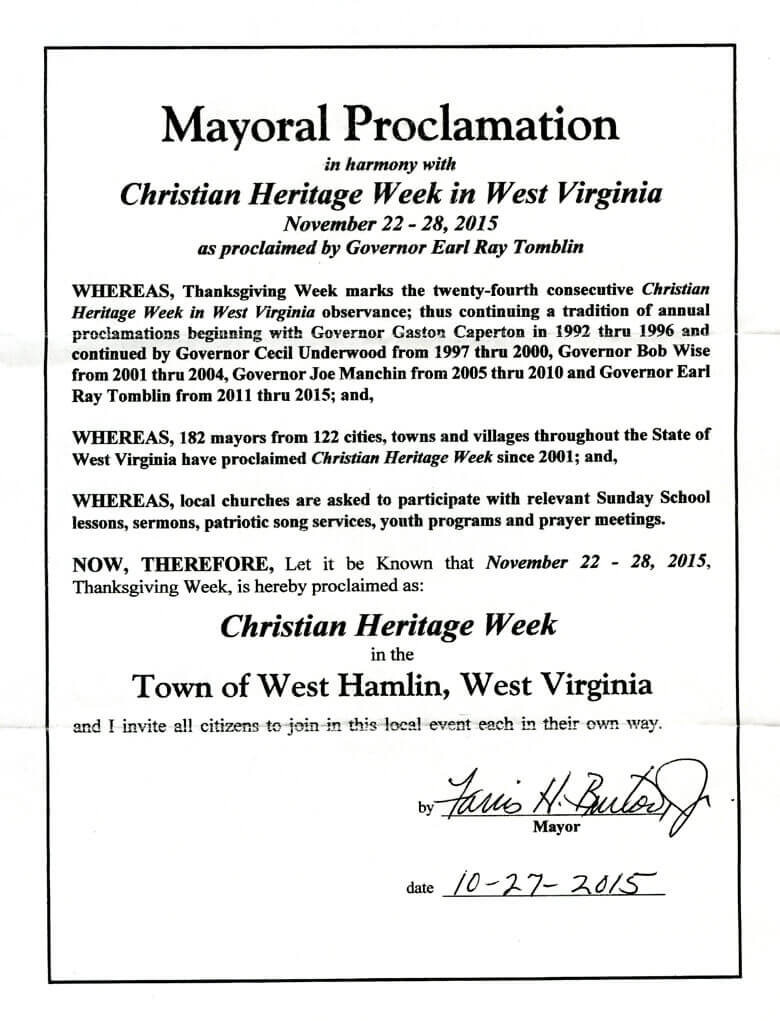 Mayoral Proclamation
in harmony with
Christian Heritage Week in West Virginia
November 22 - 28, 2015
as proclaimed by Governor Earl Ray Tomblin

WHEREAS, Thanksgiving Week marks the twenty-fourth consecutive Christian Heritage Week in West Virginia observance; thus continuing a tradition of annual proclamations beginning with Governor Gaston Caperton in 1992 thru 1996 and continued by Governor Cecil Underwood from 1997 thru 2000, Governor Bob Wise from 2001 thru 2004, Governor Joe Manchin from 2005 thru 2010 and Governor Earl Ray Tomblin from 2011 thru 2015; and,

WHEREAS, 182 mayors from 122 cities, towns and villages throughout the State of West Virginia have proclaimed Christian Heritage Week since 2001; and,

WHEREAS, local churches are asked to participate with relevant Sunday School lessons, sermons, patriotic song services, youth programs and prayer meetings.

NOW, THEREFORE, Let it be Known that November 22 - 28, 2015, Thanksgiving Week, is hereby proclaimed as:

Christian Heritage Week
in the
Town of West Hamlin, West Virginia
and I invite all citizens to join in this local event each in their own way.

by Faris H. Burton Jr
Mayor

date 10-27-2015